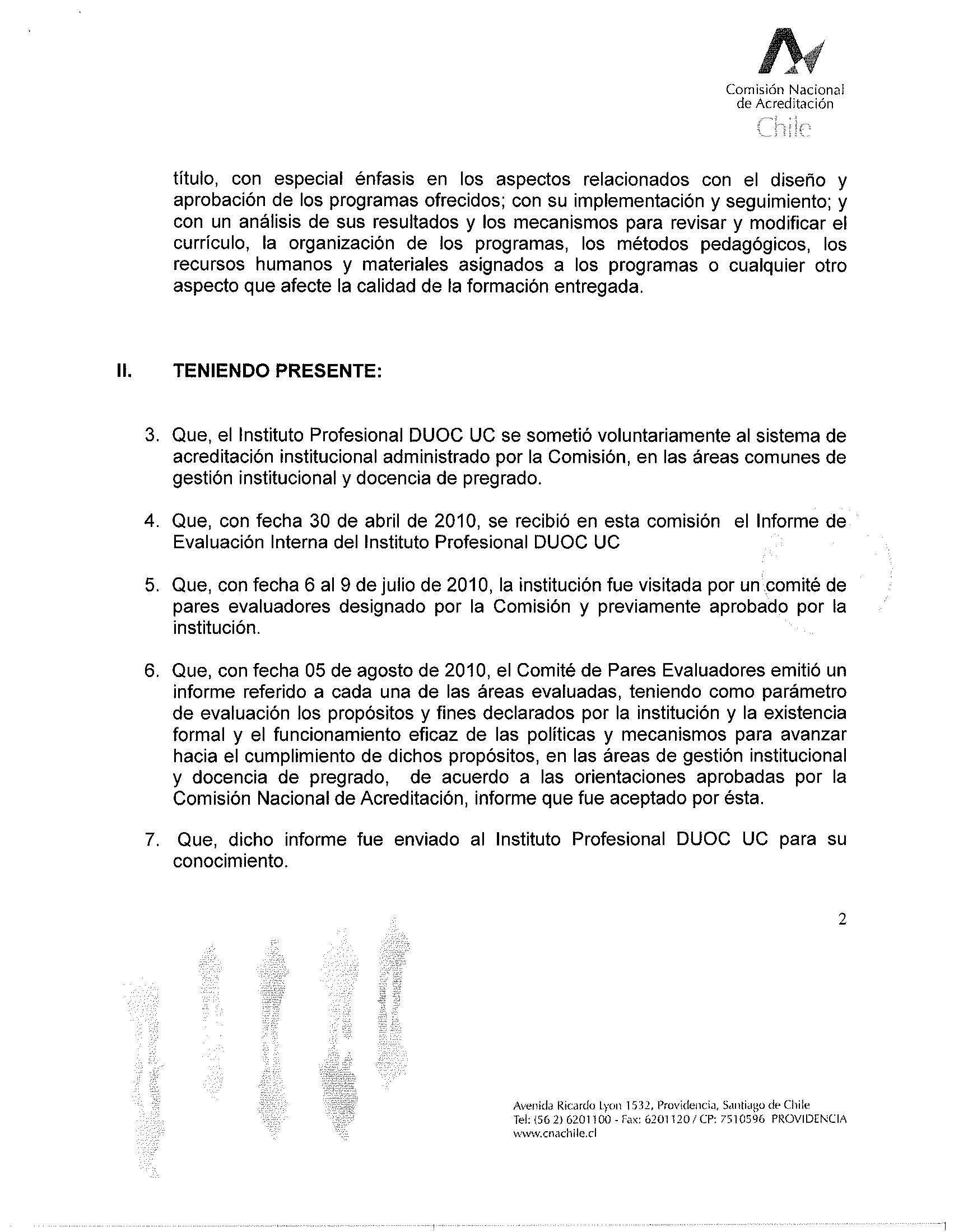 Comisión Nacional de Acreditación
Chile

título, con especial énfasis en los aspectos relacionados con el diseño y aprobación de los programas ofrecidos; con su implementación y seguimiento; y con un análisis de sus resultados y los mecanismos para revisar y modificar el currículo, la organización de los programas, los métodos pedagógicos, los recursos humanos y materiales asignados a los programas o cualquier otro aspecto que afecte la calidad de la formación entregada.

II. TENIENDO PRESENTE:

3. Que, el Instituto Profesional DUOC UC se sometió voluntariamente al sistema de acreditación institucional administrado por la Comisión, en las áreas comunes de gestión institucional y docencia de pregrado.

4. Que, con fecha 30 de abril de 2010, se recibió en esta comisión el Informe de Evaluación Interna del Instituto Profesional DUOC UC

5. Que, con fecha 6 al 9 de julio de 2010, la institución fue visitada por un comité de pares evaluadores designado por la Comisión y previamente aprobado por la institución.

6. Que, con fecha 05 de agosto de 2010, el Comité de Pares Evaluadores emitió un informe referido a cada una de las áreas evaluadas, teniendo como parámetro de evaluación los propósitos y fines declarados por la institución y la existencia formal y el funcionamiento eficaz de las políticas y mecanismos para avanzar hacia el cumplimiento de dichos propósitos, en las áreas de gestión institucional y docencia de pregrado, de acuerdo a las orientaciones aprobadas por la Comisión Nacional de Acreditación, informe que fue aceptado por ésta.

7. Que, dicho informe fue enviado al Instituto Profesional DUOC UC para su conocimiento.

2

Avenida Ricardo Lyon 1532, Providencia, Santiago de Chile
Tel: (56 2) 6201100 - Fax: 6201120 / CP: 7510596 PROVIDENCIA
www.cnachile.cl